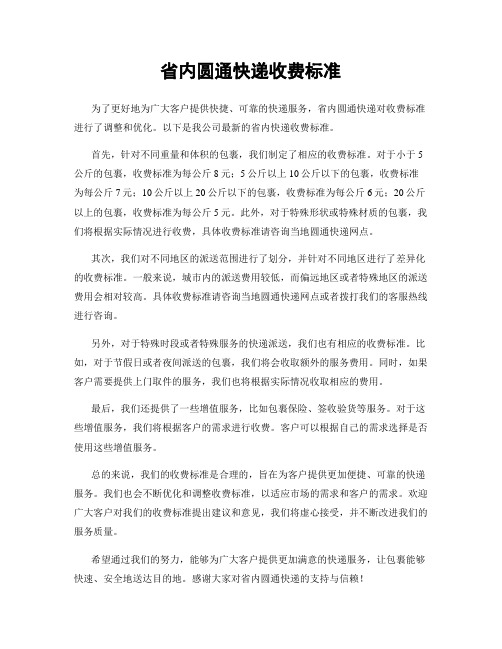 省内圆通快递收费标准

为了更好地为广大客户提供快捷、可靠的快递服务，省内圆通快递对收费标准进行了调整和优化。以下是我公司最新的省内快递收费标准。

首先，针对不同重量和体积的包裹，我们制定了相应的收费标准。对于小于5公斤的包裹，收费标准为每公斤8元；5公斤以上10公斤以下的包裹，收费标准为每公斤7元；10公斤以上20公斤以下的包裹，收费标准为每公斤6元；20公斤以上的包裹，收费标准为每公斤5元。此外，对于特殊形状或特殊材质的包裹，我们将根据实际情况进行收费，具体收费标准请咨询当地圆通快递网点。

其次，我们对不同地区的派送范围进行了划分，并针对不同地区进行了差异化的收费标准。一般来说，城市内的派送费用较低，而偏远地区或者特殊地区的派送费用会相对较高。具体收费标准请咨询当地圆通快递网点或者拨打我们的客服热线进行咨询。

另外，对于特殊时段或者特殊服务的快递派送，我们也有相应的收费标准。比如，对于节假日或者夜间派送的包裹，我们将会收取额外的服务费用。同时，如果客户需要提供上门取件的服务，我们也将根据实际情况收取相应的费用。

最后，我们还提供了一些增值服务，比如包裹保险、签收验货等服务。对于这些增值服务，我们将根据客户的需求进行收费。客户可以根据自己的需求选择是否使用这些增值服务。

总的来说，我们的收费标准是合理的，旨在为客户提供更加便捷、可靠的快递服务。我们也会不断优化和调整收费标准，以适应市场的需求和客户的需求。欢迎广大客户对我们的收费标准提出建议和意见，我们将虚心接受，并不断改进我们的服务质量。

希望通过我们的努力，能够为广大客户提供更加满意的快递服务，让包裹能够快速、安全地送达目的地。感谢大家对省内圆通快递的支持与信赖！